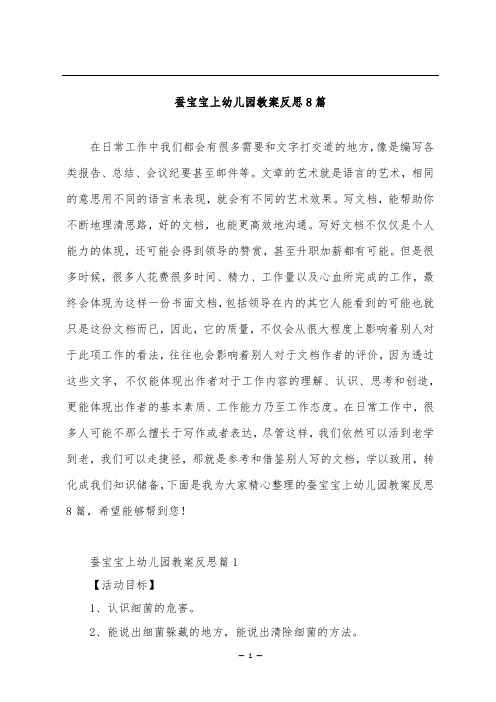 蚕宝宝上幼儿园教案反思8篇

在日常工作中我们都会有很多需要和文字打交道的地方，像是编写各类报告、总结、会议纪要甚至邮件等。文章的艺术就是语言的艺术，相同的意思用不同的语言来表现，就会有不同的艺术效果。写文档，能帮助你不断地理清思路，好的文档，也能更高效地沟通。写好文档不仅仅是个人能力的体现，还可能会得到领导的赞赏，甚至升职加薪都有可能。但是很多时候，很多人花费很多时间、精力、工作量以及心血所完成的工作，最终会体现为这样一份书面文档，包括领导在内的其它人能看到的可能也就只是这份文档而已，因此，它的质量，不仅会从很大程度上影响着别人对于此项工作的看法，往往也会影响着别人对于文档作者的评价，因为透过这些文字，不仅能体现出作者对于工作内容的理解、认识、思考和创造，更能体现出作者的基本素质、工作能力乃至工作态度。在日常工作中，很多人可能不那么擅长于写作或者表达，尽管这样，我们依然可以活到老学到老，我们可以走捷径，那就是参考和借鉴别人写的文档，学以致用，转化成我们知识储备，下面是我为大家精心整理的蚕宝宝上幼儿园教案反思8篇，希望能够帮到您！

蚕宝宝上幼儿园教案反思篇1

【活动目标】

1、认识细菌的危害。

2、能说出细菌躲藏的地方，能说出清除细菌的方法。

— 1 —